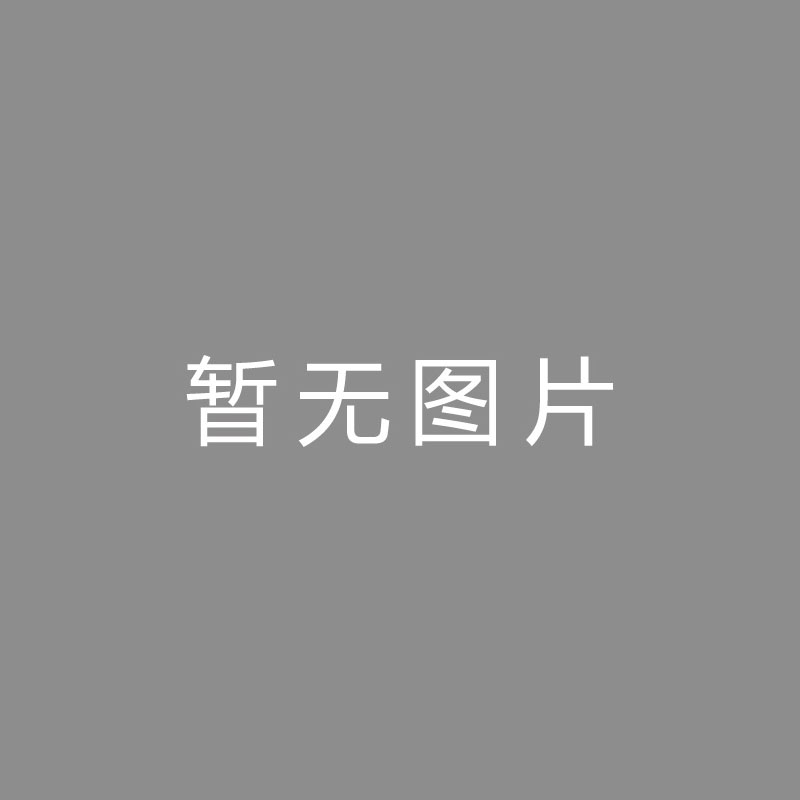 暂无图片